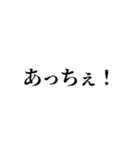 あっちぇ！